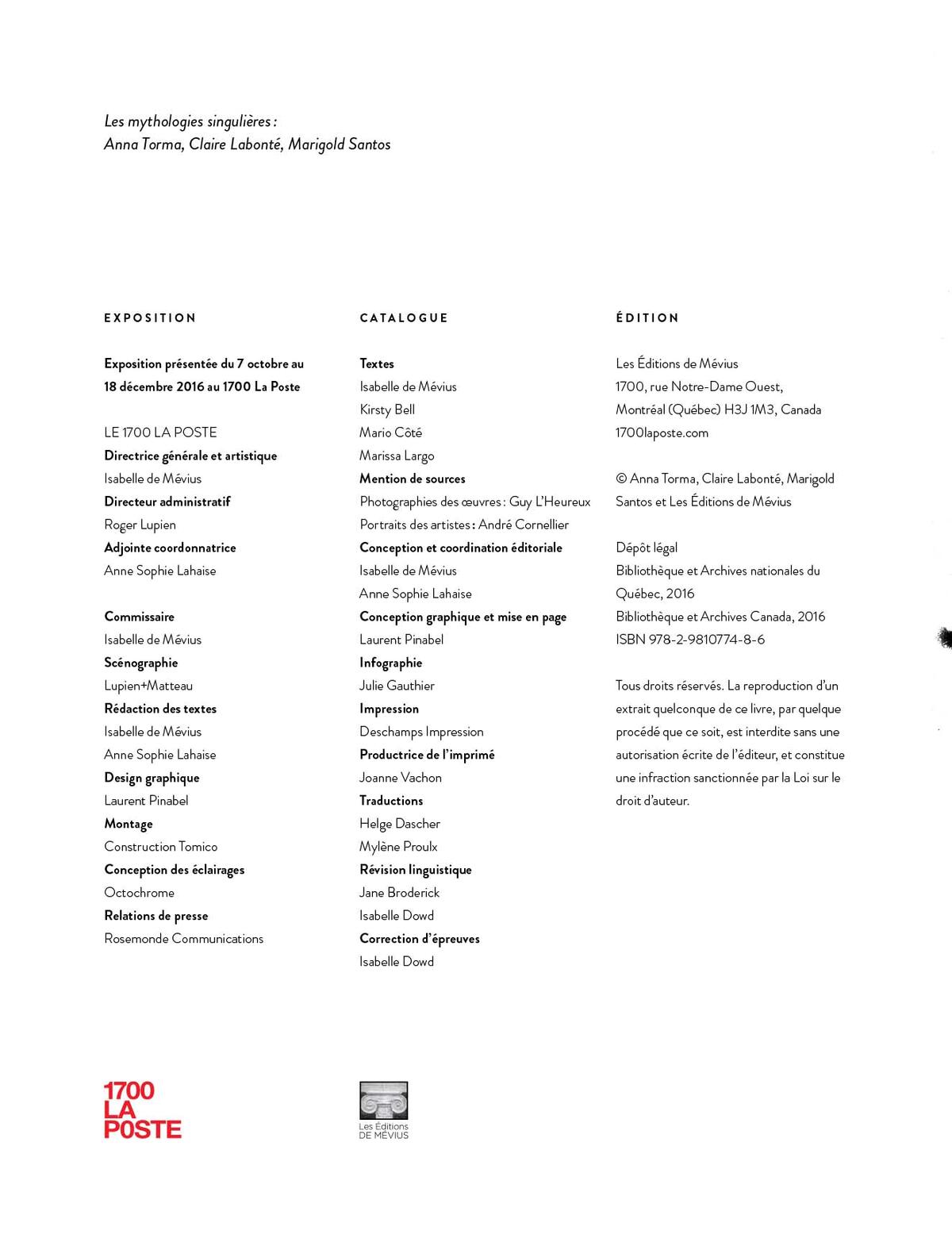 Les mythologies singulières :
Anna Torma, Claire Labonté, Marigold Santos

EXPOSITION

Exposition présentée du 7 octobre au 18 décembre 2016 au 1700 La Poste

LE 1700 LA POSTE
Directrice générale et artistique
Isabelle de Mévius
Directeur administratif
Roger Lupien
Adjointe coordonnatrice
Anne Sophie Lahaise

Commissaire
Isabelle de Mévius
Scénographie
Lupien+Matteau
Rédaction des textes
Isabelle de Mévius
Anne Sophie Lahaise
Design graphique
Laurent Pinabel
Montage
Construction Tomico
Conception des éclairages
Octochrome
Relations de presse
Rosemonde Communications

CATALOGUE

Textes
Isabelle de Mévius
Kirsty Bell
Mario Côté
Marissa Largo
Mention de sources
Photographies des œuvres : Guy L'Heureux
Portraits des artistes : André Cornellier
Conception et coordination éditoriale
Isabelle de Mévius
Anne Sophie Lahaise
Conception graphique et mise en page
Laurent Pinabel
Infographie
Julie Gauthier
Impression
Deschamps Impression
Productrice de l'imprimé
Joanne Vachon
Traductions
Helge Dascher
Mylène Proulx
Révision linguistique
Jane Broderick
Isabelle Dowd
Correction d'épreuves
Isabelle Dowd

ÉDITION

Les Éditions de Mévius
1700, rue Notre-Dame Ouest,
Montréal (Québec) H3J 1M3, Canada
1700laposte.com

© Anna Torma, Claire Labonté, Marigold Santos et Les Éditions de Mévius

Dépôt légal
Bibliothèque et Archives nationales du Québec, 2016
Bibliothèque et Archives Canada, 2016
ISBN 978-2-9810774-8-6

Tous droits réservés. La reproduction d'un extrait quelconque de ce livre, par quelque procédé que ce soit, est interdite sans une autorisation écrite de l'éditeur, et constitue une infraction sanctionnée par la Loi sur le droit d'auteur.

1700
LA
POSTE

Les Éditions
DE MÉVIUS